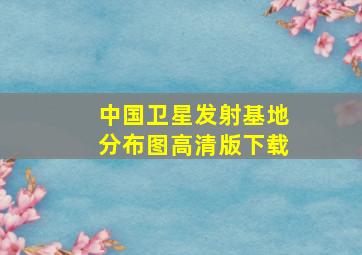 中国卫星发射基地
分布图高清版下载